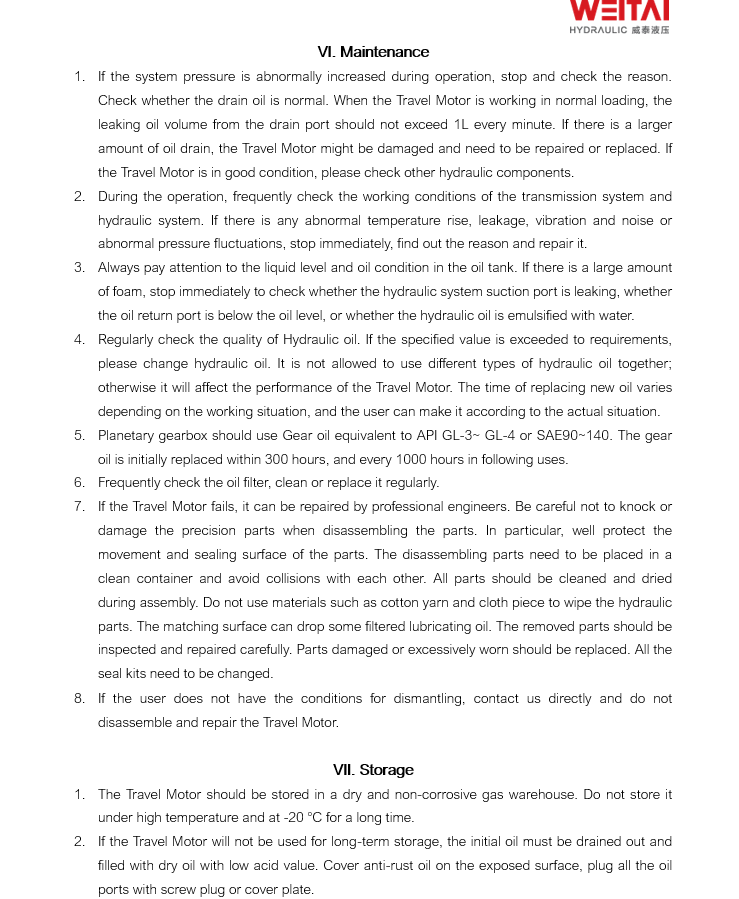 WEITAI
HYDRAULIC 威泰液压

VI. Maintenance

1. If the system pressure is abnormally increased during operation, stop and check the reason. Check whether the drain oil is normal. When the Travel Motor is working in normal loading, the leaking oil volume from the drain port should not exceed 1L every minute. If there is a larger amount of oil drain, the Travel Motor might be damaged and need to be repaired or replaced. If the Travel Motor is in good condition, please check other hydraulic components.
2. During the operation, frequently check the working conditions of the transmission system and hydraulic system. If there is any abnormal temperature rise, leakage, vibration and noise or abnormal pressure fluctuations, stop immediately, find out the reason and repair it.
3. Always pay attention to the liquid level and oil condition in the oil tank. If there is a large amount of foam, stop immediately to check whether the hydraulic system suction port is leaking, whether the oil return port is below the oil level, or whether the hydraulic oil is emulsified with water.
4. Regularly check the quality of Hydraulic oil. If the specified value is exceeded to requirements, please change hydraulic oil. It is not allowed to use different types of hydraulic oil together; otherwise it will affect the performance of the Travel Motor. The time of replacing new oil varies depending on the working situation, and the user can make it according to the actual situation.
5. Planetary gearbox should use Gear oil equivalent to API GL-3~ GL-4 or SAE90~140. The gear oil is initially replaced within 300 hours, and every 1000 hours in following uses.
6. Frequently check the oil filter, clean or replace it regularly.
7. If the Travel Motor fails, it can be repaired by professional engineers. Be careful not to knock or damage the precision parts when disassembling the parts. In particular, well protect the movement and sealing surface of the parts. The disassembling parts need to be placed in a clean container and avoid collisions with each other. All parts should be cleaned and dried during assembly. Do not use materials such as cotton yarn and cloth piece to wipe the hydraulic parts. The matching surface can drop some filtered lubricating oil. The removed parts should be inspected and repaired carefully. Parts damaged or excessively worn should be replaced. All the seal kits need to be changed.
8. If the user does not have the conditions for dismantling, contact us directly and do not disassemble and repair the Travel Motor.

VII. Storage

1. The Travel Motor should be stored in a dry and non-corrosive gas warehouse. Do not store it under high temperature and at -20 °C for a long time.
2. If the Travel Motor will not be used for long-term storage, the initial oil must be drained out and filled with dry oil with low acid value. Cover anti-rust oil on the exposed surface, plug all the oil ports with screw plug or cover plate.